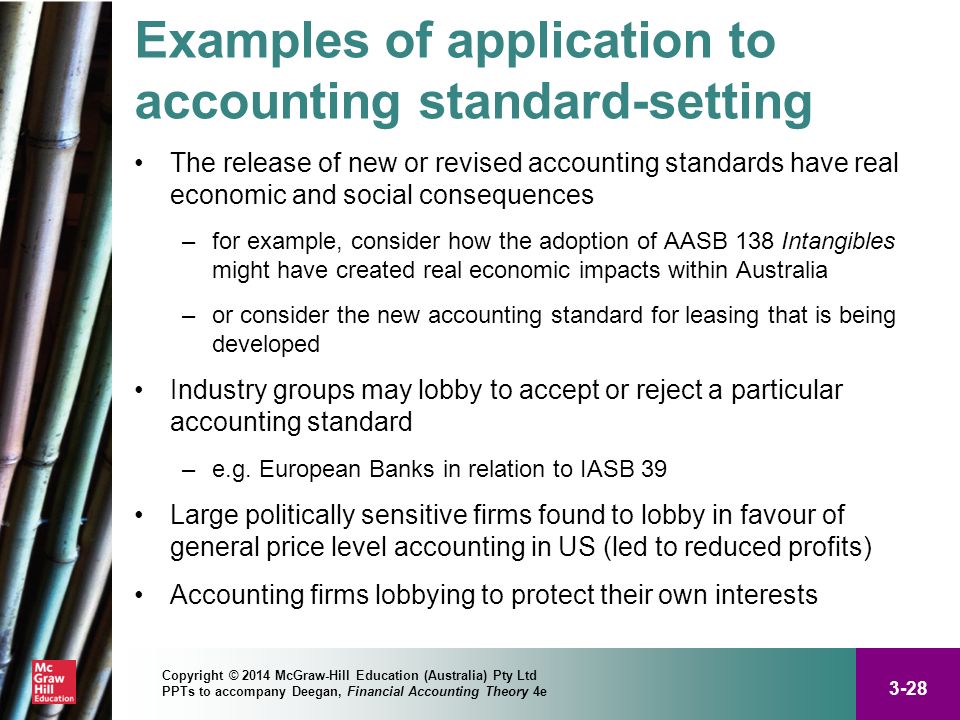 Examples of application to accounting standard-setting

• The release of new or revised accounting standards have real economic and social consequences

– for example, consider how the adoption of AASB 138 Intangibles might have created real economic impacts within Australia

– or consider the new accounting standard for leasing that is being developed

• Industry groups may lobby to accept or reject a particular accounting standard

– e.g. European Banks in relation to IASB 39

• Large politically sensitive firms found to lobby in favour of general price level accounting in US (led to reduced profits)

• Accounting firms lobbying to protect their own interests

Mc Graw Hill Education

Copyright © 2014 McGraw-Hill Education (Australia) Pty Ltd
PPTs to accompany Deegan, Financial Accounting Theory 4e

3-28